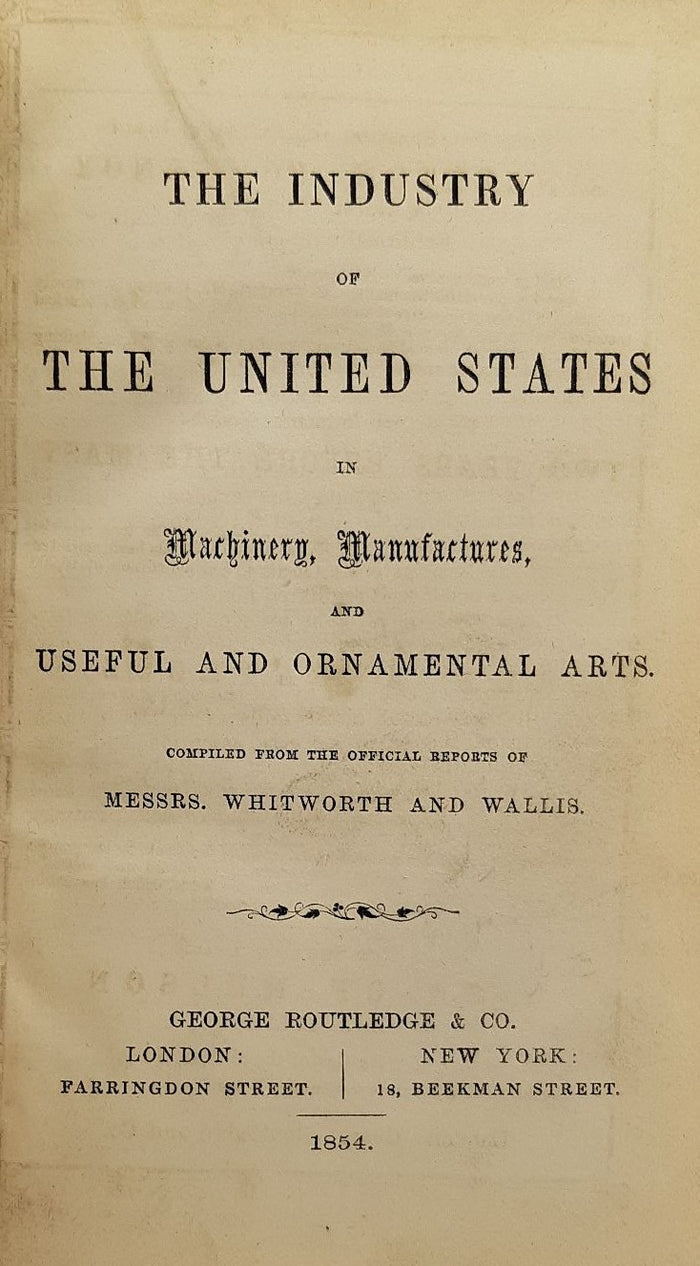 THE INDUSTRY

OF

THE UNITED STATES

IN

Machinery, Manufactures,

AND

USEFUL AND ORNAMENTAL ARTS.

COMPILED FROM THE OFFICIAL REPORTS OF

MESSRS. WHITWORTH AND WALLIS.

GEORGE ROUTLEDGE & CO.

LONDON: FARRINGDON STREET.

NEW YORK: 18, BEEKMAN STREET.

1854.